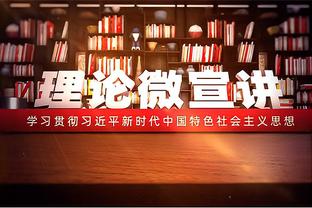 理论微宣讲

学习贯彻习近平新时代中国特色社会主义思想